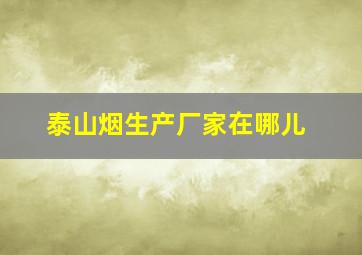 泰山烟生产厂家在哪儿